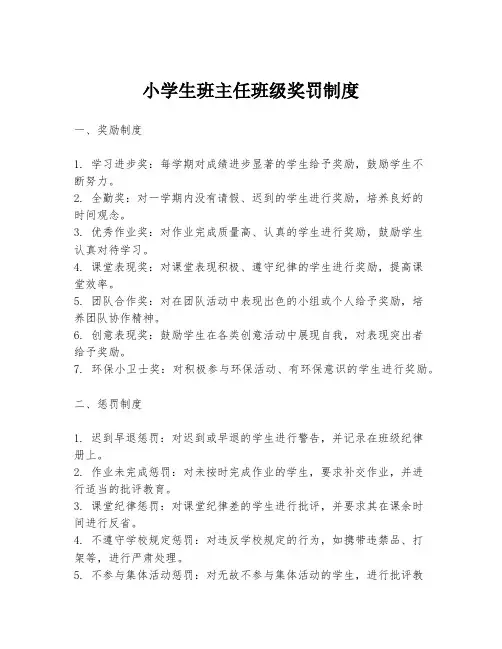 小学生班主任班级奖罚制度

一、奖励制度

1. 学习进步奖：每学期对成绩进步显著的学生给予奖励，鼓励学生不断努力。
2. 全勤奖：对一学期内没有请假、迟到的学生进行奖励，培养良好的时间观念。
3. 优秀作业奖：对作业完成质量高、认真的学生进行奖励，鼓励学生认真对待学习。
4. 课堂表现奖：对课堂表现积极、遵守纪律的学生进行奖励，提高课堂效率。
5. 团队合作奖：对在团队活动中表现出色的小组或个人给予奖励，培养团队协作精神。
6. 创意表现奖：鼓励学生在各类创意活动中展现自我，对表现突出者给予奖励。
7. 环保小卫士奖：对积极参与环保活动、有环保意识的学生进行奖励。

二、惩罚制度

1. 迟到早退惩罚：对迟到或早退的学生进行警告，并记录在班级纪律册上。
2. 作业未完成惩罚：对未按时完成作业的学生，要求补交作业，并进行适当的批评教育。
3. 课堂纪律惩罚：对课堂纪律差的学生进行批评，并要求其在课余时间进行反省。
4. 不遵守学校规定惩罚：对违反学校规定的行为，如携带违禁品、打架等，进行严肃处理。
5. 不参与集体活动惩罚：对无故不参与集体活动的学生，进行批评教